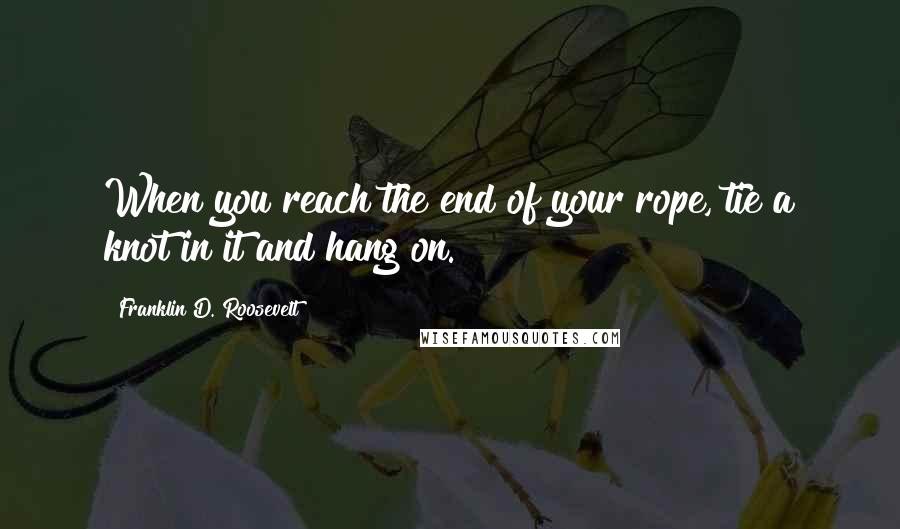 When you reach the end of your rope, tie a knot in it and hang on.

Franklin D. Roosevelt

WISEFAMOUSQUOTES.COM